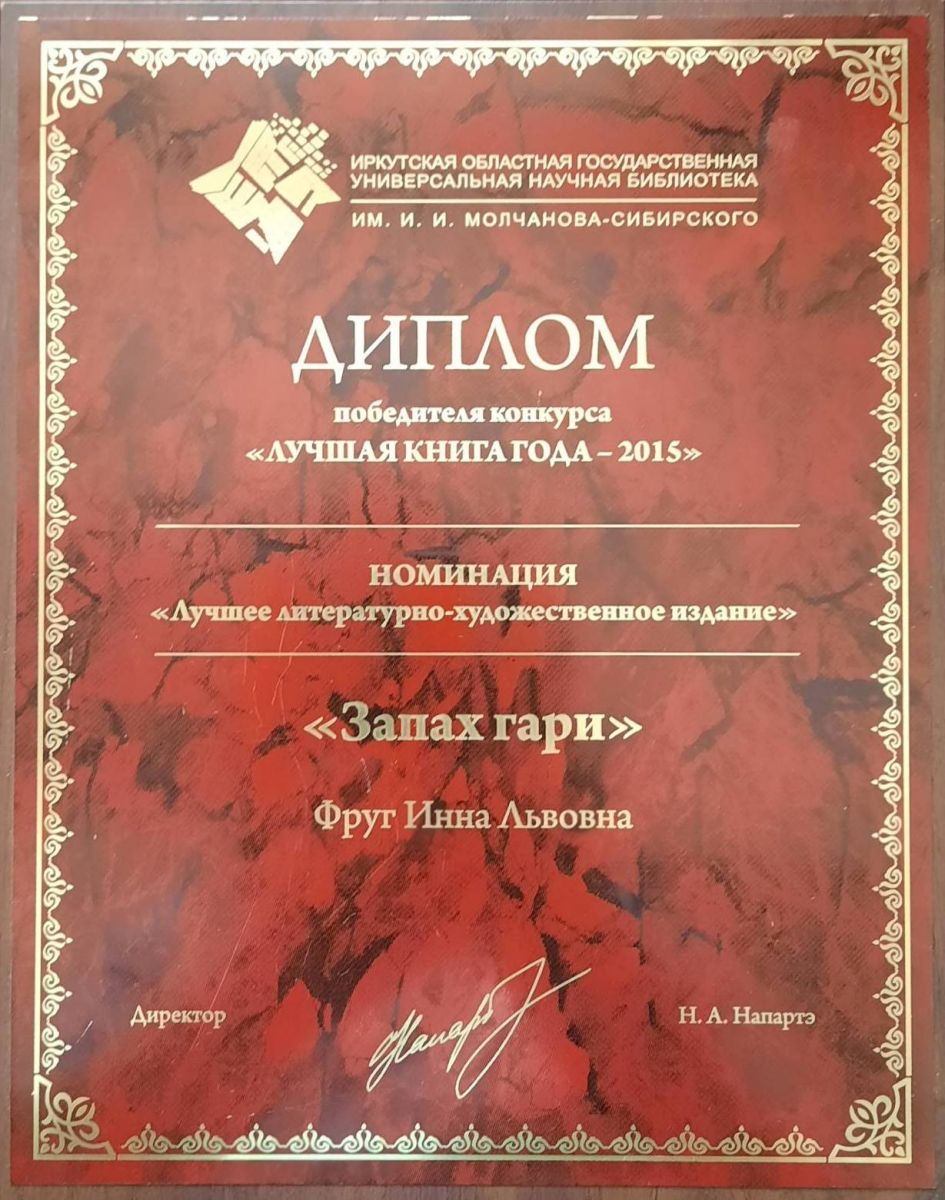 ИРКУТСКАЯ ОБЛАСТНАЯ ГОСУДАРСТВЕННАЯ УНИВЕРСАЛЬНАЯ НАУЧНАЯ БИБЛИОТЕКА
ИМ. И. И. МОЛЧАНОВА-СИБИРСКОГО

ДИПЛОМ

победителя конкурса
«ЛУЧШАЯ КНИГА ГОДА – 2015»

НОМИНАЦИЯ
«Лучшее литературно-художественное издание»

«Запах гари»

Фруг Инна Львовна

Директор

Напартэ

Н. А. Напартэ